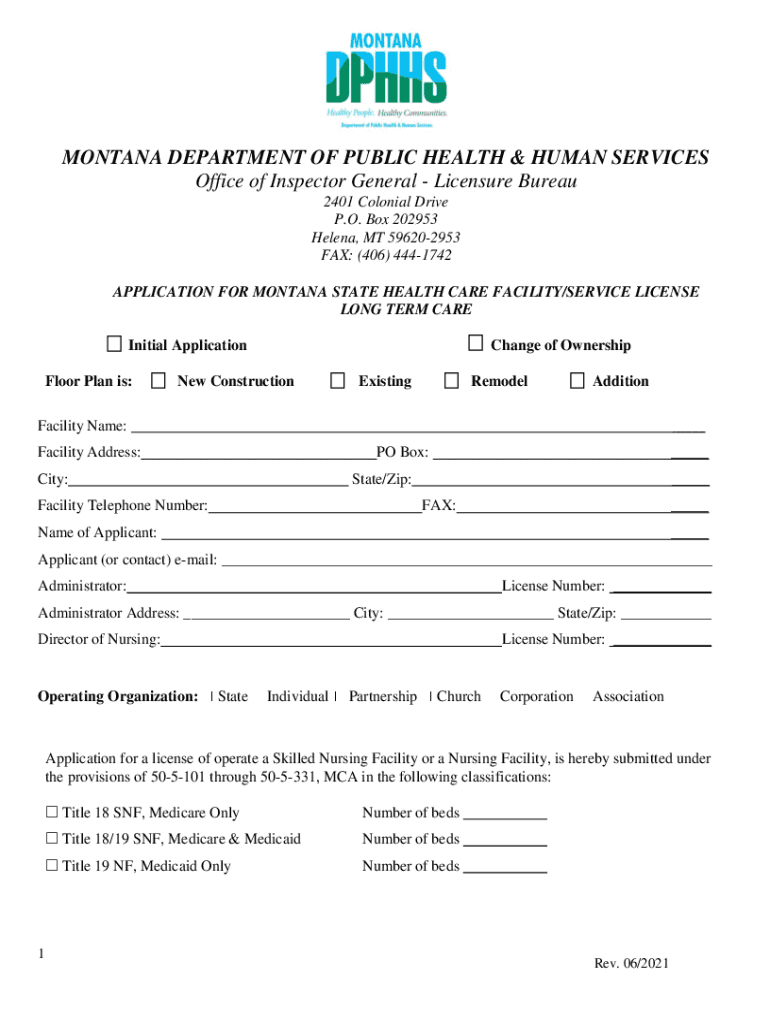 MONTANA
DPHHS
Healthy People. Healthy Communities.
Department of Public Health & Human Services

MONTANA DEPARTMENT OF PUBLIC HEALTH & HUMAN SERVICES
Office of Inspector General - Licensure Bureau
2401 Colonial Drive
P.O. Box 202953
Helena, MT 59620-2953
FAX: (406) 444-1742

APPLICATION FOR MONTANA STATE HEALTH CARE FACILITY/SERVICE LICENSE
LONG TERM CARE

☐ Initial Application ☐ Change of Ownership

Floor Plan is: ☐ New Construction ☐ Existing ☐ Remodel ☐ Addition

Facility Name: ____

Facility Address: ____ PO Box: ____

City: ____ State/Zip: ____

Facility Telephone Number: ____ FAX: ____

Name of Applicant: ____

Applicant (or contact) e-mail: ____

Administrator: ____ License Number: ____

Administrator Address: ____ City: ____ State/Zip: ____

Director of Nursing: ____ License Number: ____

Operating Organization: State Individual Partnership Church Corporation Association

Application for a license of operate a Skilled Nursing Facility or a Nursing Facility, is hereby submitted under the provisions of 50-5-101 through 50-5-331, MCA in the following classifications:

☐ Title 18 SNF, Medicare Only Number of beds ____

☐ Title 18/19 SNF, Medicare & Medicaid Number of beds ____

☐ Title 19 NF, Medicaid Only Number of beds ____

1

Rev. 06/2021